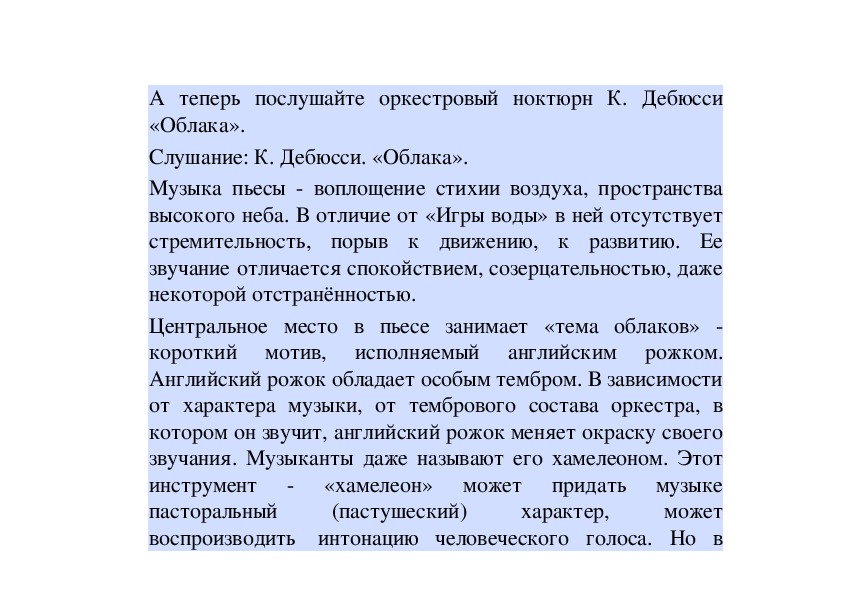 А теперь послушайте оркестровый ноктюрн К. Дебюсси «Облака».

Слушание: К. Дебюсси. «Облака».

Музыка пьесы - воплощение стихии воздуха, пространства высокого неба. В отличие от «Игры воды» в ней отсутствует стремительность, порыв к движению, к развитию. Ее звучание отличается спокойствием, созерцательностью, даже некоторой отстранённостью.

Центральное место в пьесе занимает «тема облаков» - короткий мотив, исполняемый английским рожком. Английский рожок обладает особым тембром. В зависимости от характера музыки, от тембрового состава оркестра, в котором он звучит, английский рожок меняет окраску своего звучания. Музыканты даже называют его хамелеоном. Этот инструмент - «хамелеон» может придать музыке пасторальный (пастушеский) характер, может воспроизводить интонацию человеческого голоса. Но в